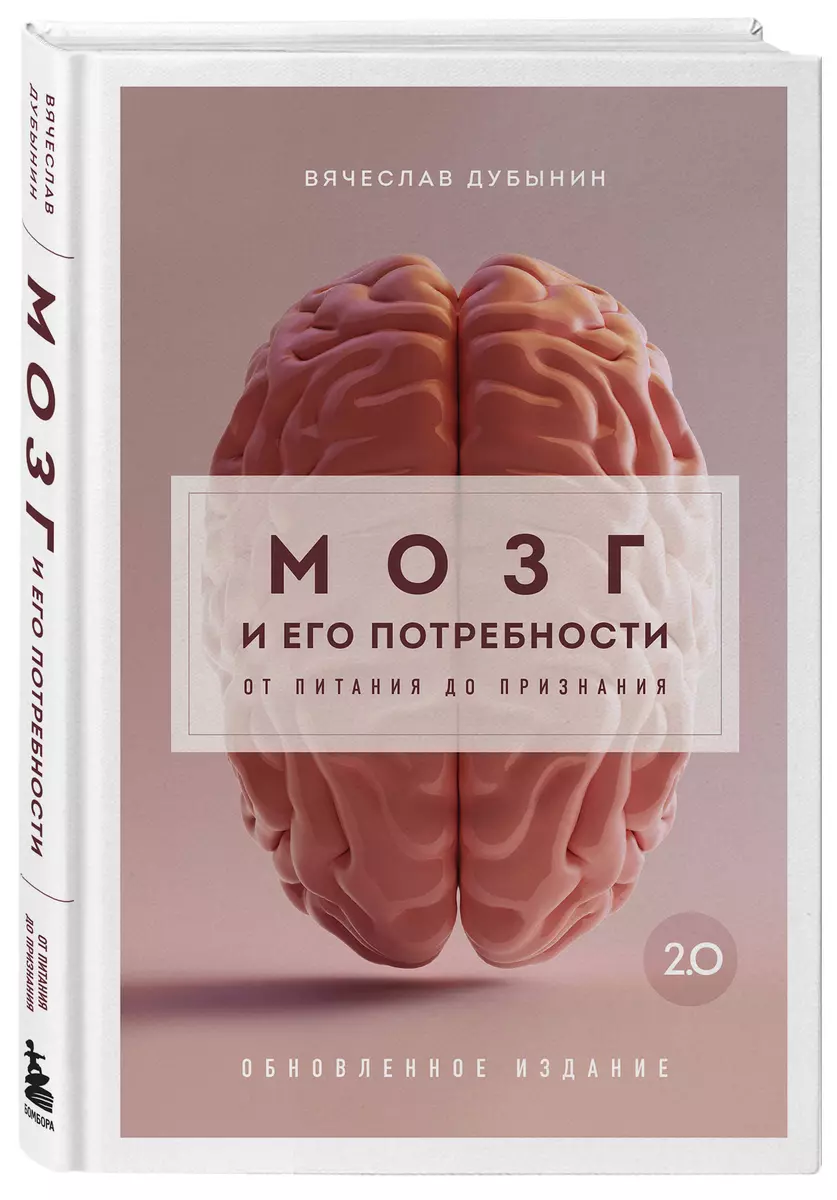 ВЯЧЕСЛАВ ДУБЫНИН
МОЗГ И ЕГО ПОТРЕБНОСТИ
ОТ ПИТАНИЯ ДО ПРИЗНАНИЯ
БОМБОРА

ВЯЧЕСЛАВ ДУБЫНИН

МОЗГ
И ЕГО ПОТРЕБНОСТИ
ОТ ПИТАНИЯ ДО ПРИЗНАНИЯ

2.0

ОБНОВЛЕННОЕ ИЗДАНИЕ